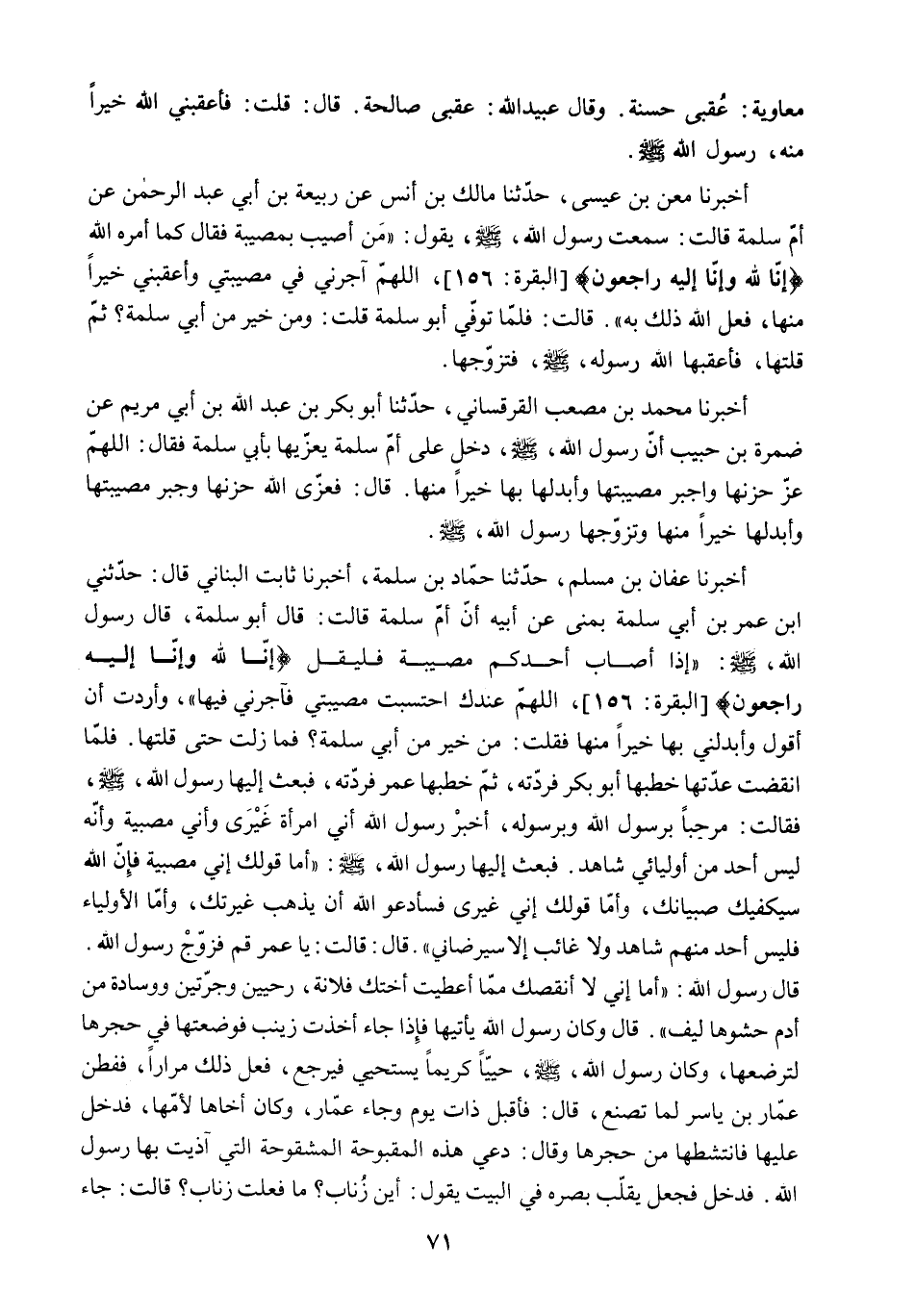 معاوية: عُقبى حسنة. وقال عبيدالله: عقبى صالحة. قال: قلت: فأعقبني الله خيراً منه، رسول الله ﷺ.

أخبرنا معن بن عيسى، حدّثنا مالك بن أنس عن ربيعة بن أبي عبد الرحمٰن عن أمّ سلمة قالت: سمعت رسول الله، ﷺ، يقول: «مَن أصيب بمصيبة فقال كما أمره الله ﴿إنّا لله وإنّا إليه راجعون﴾ [البقرة: ١٥٦]، اللهمّ آجرني في مصيبتي وأعقبني خيراً منها، فعل الله ذلك به». قالت: فلمّا توفّي أبو سلمة قلت: ومن خير من أبي سلمة؟ ثمّ قلتها، فأعقبها الله رسوله، ﷺ، فتزوّجها.

أخبرنا محمد بن مصعب القرقساني، حدّثنا أبو بكر بن عبد الله بن أبي مريم عن ضمرة بن حبيب أنّ رسول الله، ﷺ، دخل على أمّ سلمة يعزّيها بأبي سلمة فقال: اللهمّ عزّ حزنها واجبر مصيبتها وأبدلها بها خيراً منها. قال: فعزّى الله حزنها وجبر مصيبتها وأبدلها خيراً منها وتزوّجها رسول الله، ﷺ.

أخبرنا عفان بن مسلم، حدّثنا حمّاد بن سلمة، أخبرنا ثابت البناني قال: حدّثني ابن عمر بن أبي سلمة بمنى عن أبيه أنّ أمّ سلمة قالت: قال أبو سلمة، قال رسول الله، ﷺ: «إذا أصاب أحدكم مصيبة فليقل ﴿إنّا لله وإنّا إليه راجعون﴾ [البقرة: ١٥٦]، اللهمّ عندك احتسبت مصيبتي فآجرني فيها»، وأردت أن أقول وأبدلني بها خيراً منها فقلت: من خير من أبي سلمة؟ فما زلت حتى قلتها. فلمّا انقضت عدّتها خطبها أبو بكر فردّته، ثمّ خطبها عمر فردّته، فبعث إليها رسول الله، ﷺ، فقالت: مرحباً برسول الله وبرسوله، أخبرْ رسول الله أني امرأة غَيْرَى وأني مصبية وأنّه ليس أحد من أوليائي شاهد. فبعث إليها رسول الله، ﷺ: «أما قولك إني مصبية فإنّ الله سيكفيك صبيانك، وأمّا قولك إني غيرى فسأدعو الله أن يذهب غيرتك، وأمّا الأولياء فليس أحد منهم شاهد ولا غائب إلا سيرضاني». قال: قالت: يا عمر قم فزوّجْ رسول الله. قال رسول الله: «أما إني لا أنقصك ممّا أعطيت أختك فلانة، رحيين وجرّتين ووسادة من أدم حشوها ليف». قال وكان رسول الله يأتيها فإذا جاء أخذت زينب فوضعتها في حجرها لترضعها، وكان رسول الله، ﷺ، حييّاً كريماً يستحيي فيرجع، فعل ذلك مراراً، ففطن عمّار بن ياسر لما تصنع، قال: فأقبل ذات يوم وجاء عمّار، وكان أخاها لأمّها، فدخل عليها فانتشطها من حجرها وقال: دعي هذه المقبوحة المشقوحة التي آذيت بها رسول الله. فدخل فجعل يقلّب بصره في البيت يقول: أين زُناب؟ ما فعلت زناب؟ قالت: جاء

٧١